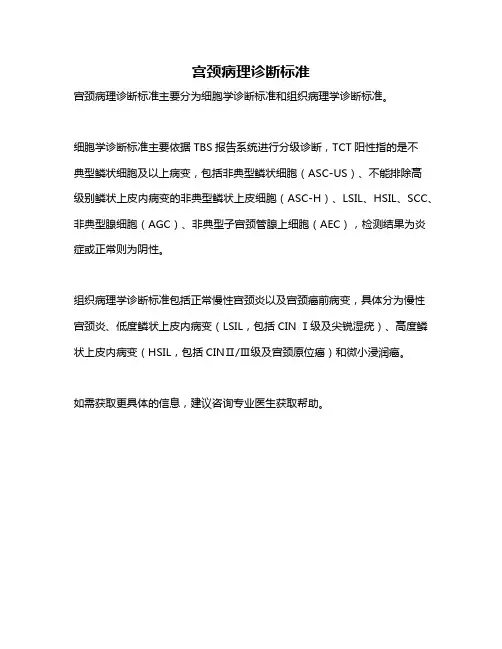 宫颈病理诊断标准

宫颈病理诊断标准主要分为细胞学诊断标准和组织病理学诊断标准。

细胞学诊断标准主要依据 TBS 报告系统进行分级诊断，TCT 阳性指的是不典型鳞状细胞及以上病变，包括非典型鳞状细胞（ASC-US）、不能排除高级别鳞状上皮内病变的非典型鳞状上皮细胞（ASC-H）、LSIL、HSIL、SCC、非典型腺细胞（AGC）、非典型子宫颈管腺上细胞（AEC），检测结果为炎症或正常则为阴性。

组织病理学诊断标准包括正常慢性宫颈炎以及宫颈癌前病变，具体分为慢性宫颈炎、低度鳞状上皮内病变（LSIL，包括 CIN Ⅰ级及尖锐湿疣）、高度鳞状上皮内病变（HSIL，包括 CINⅡ/Ⅲ级及宫颈原位癌）和微小浸润癌。

如需获取更具体的信息，建议咨询专业医生获取帮助。